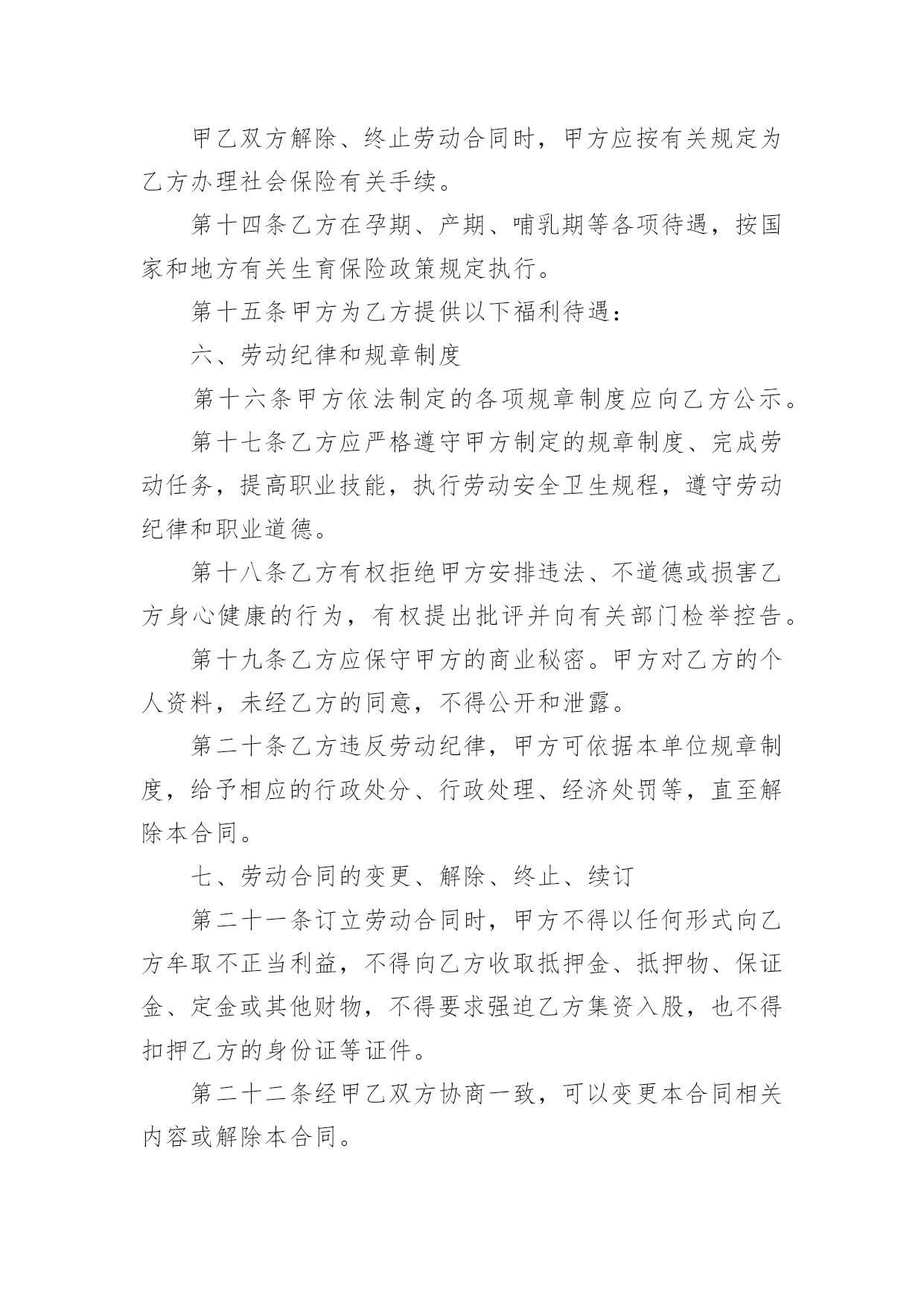 甲乙双方解除、终止劳动合同时，甲方应按有关规定为乙方办理社会保险有关手续。

第十四条乙方在孕期、产期、哺乳期等各项待遇，按国家和地方有关生育保险政策规定执行。

第十五条甲方为乙方提供以下福利待遇：

六、劳动纪律和规章制度

第十六条甲方依法制定的各项规章制度应向乙方公示。

第十七条乙方应严格遵守甲方制定的规章制度、完成劳动任务，提高职业技能，执行劳动安全卫生规程，遵守劳动纪律和职业道德。

第十八条乙方有权拒绝甲方安排违法、不道德或损害乙方身心健康的行为，有权提出批评并向有关部门检举控告。

第十九条乙方应保守甲方的商业秘密。甲方对乙方的个人资料，未经乙方的同意，不得公开和泄露。

第二十条乙方违反劳动纪律，甲方可依据本单位规章制度，给予相应的行政处分、行政处理、经济处罚等，直至解除本合同。

七、劳动合同的变更、解除、终止、续订

第二十一条订立劳动合同时，甲方不得以任何形式向乙方牟取不正当利益，不得向乙方收取抵押金、抵押物、保证金、定金或其他财物，不得要求强迫乙方集资入股，也不得扣押乙方的身份证等证件。

第二十二条经甲乙双方协商一致，可以变更本合同相关内容或解除本合同。